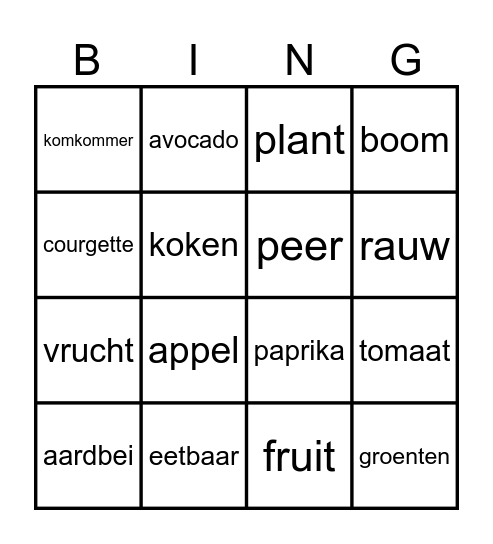 | B | I | N | G |
|---|---|---|---|
| komkommer | avocado | plant | boom |
| courgette | koken | peer | rauw |
| vrucht | appel | paprika | tomaat |
| aardbei | eetbaar | fruit | groenten |